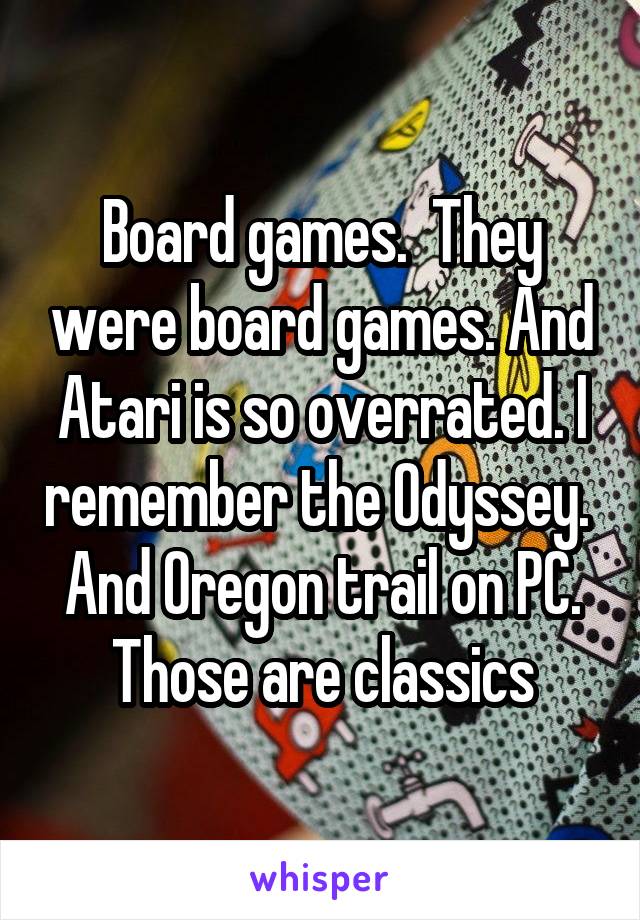 Board games.  They were board games. And Atari is so overrated. I remember the Odyssey. And Oregon trail on PC. Those are classics

whisper